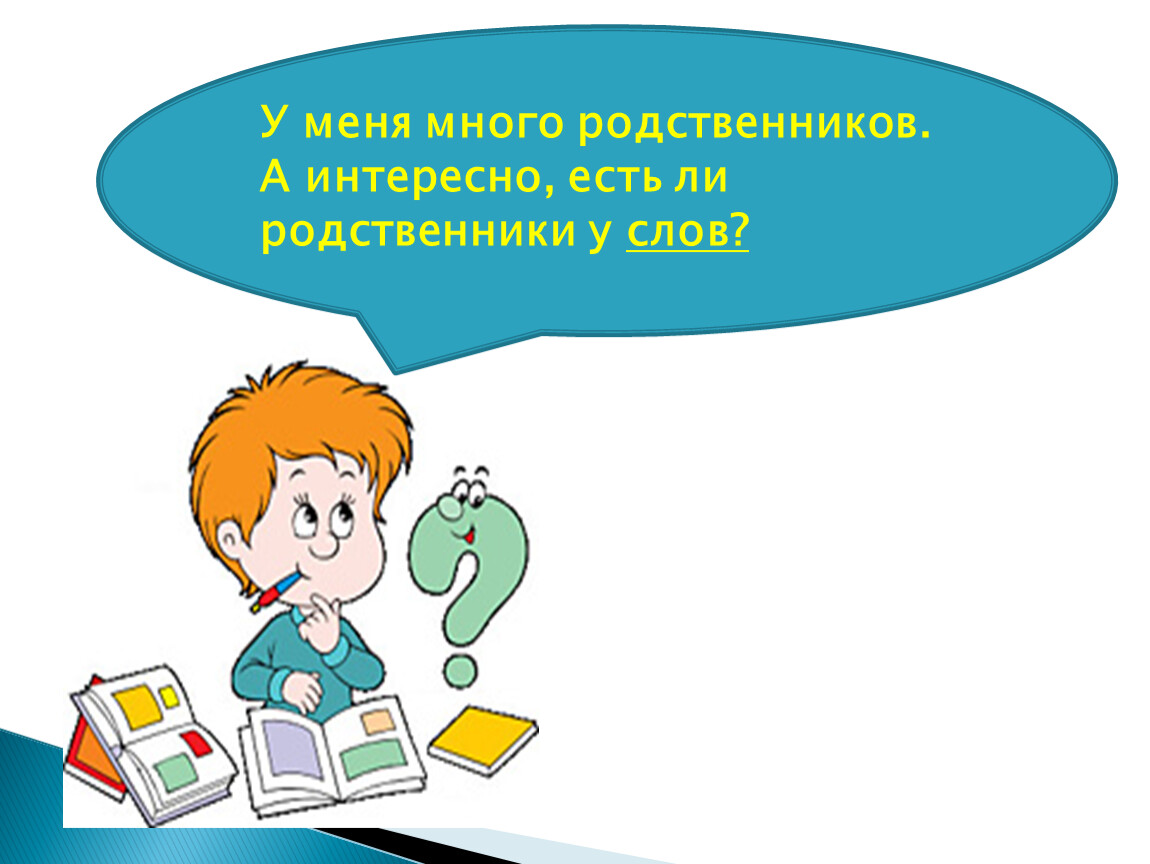 У меня много родственников. А интересно, есть ли родственники у слов?